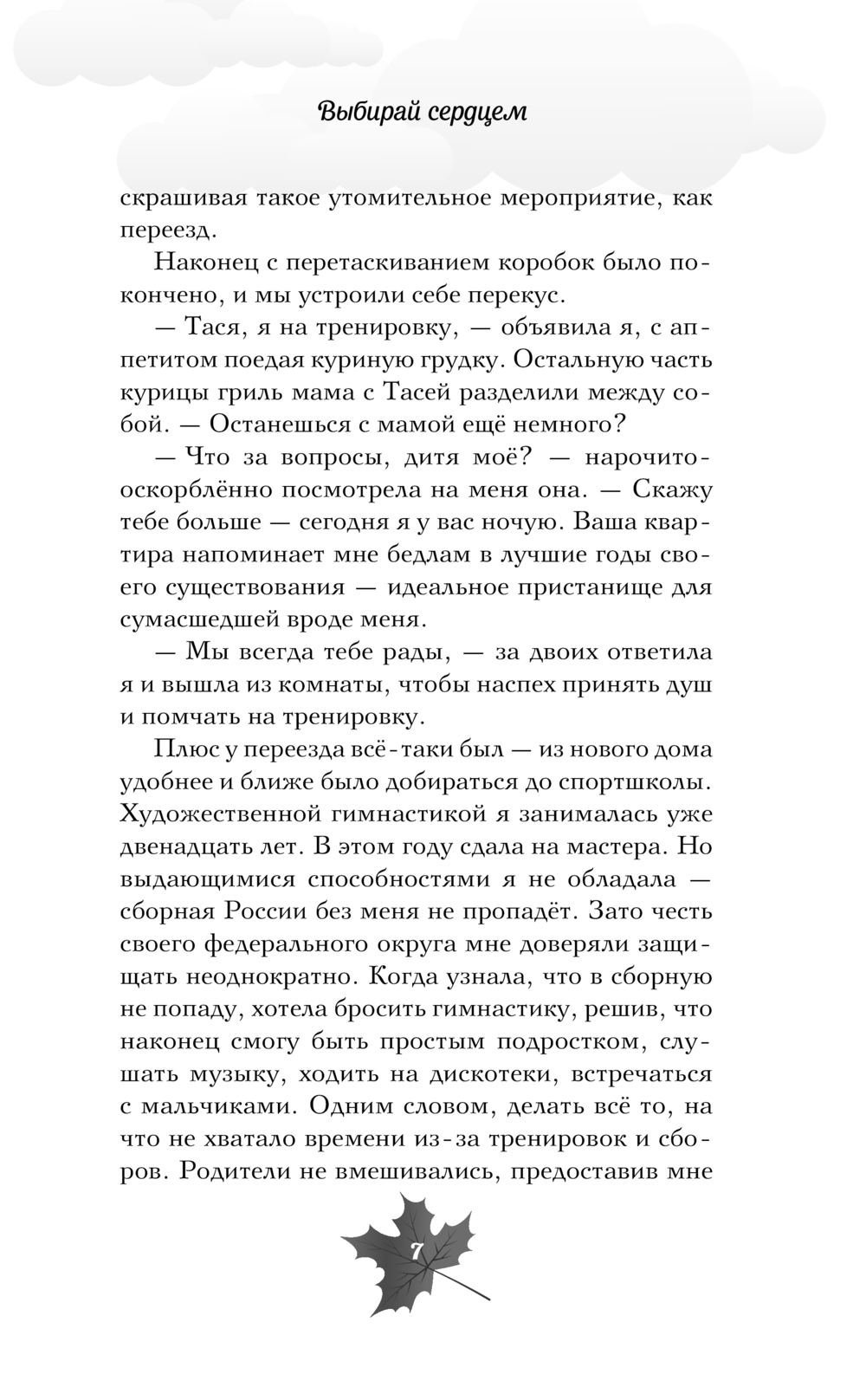 Выбирай сердцем

скрашивая такое утомительное мероприятие, как переезд.

Наконец с перетаскиванием коробок было покончено, и мы устроили себе перекус.

— Тася, я на тренировку, — объявила я, с аппетитом поедая куриную грудку. Остальную часть курицы гриль мама с Тасей разделили между собой. — Останешься с мамой ещё немного?

— Что за вопросы, дитя моё? — нарочито-оскорблённо посмотрела на меня она. — Скажу тебе больше — сегодня я у вас ночую. Ваша квартира напоминает мне бедлам в лучшие годы своего существования — идеальное пристанище для сумасшедшей вроде меня.

— Мы всегда тебе рады, — за двоих ответила я и вышла из комнаты, чтобы наспех принять душ и помчать на тренировку.

Плюс у переезда всё-таки был — из нового дома удобнее и ближе было добираться до спортшколы. Художественной гимнастикой я занималась уже двенадцать лет. В этом году сдала на мастера. Но выдающимися способностями я не обладала — сборная России без меня не пропадёт. Зато честь своего федерального округа мне доверяли защищать неоднократно. Когда узнала, что в сборную не попаду, хотела бросить гимнастику, решив, что наконец смогу быть простым подростком, слушать музыку, ходить на дискотеки, встречаться с мальчиками. Одним словом, делать всё то, на что не хватало времени из-за тренировок и сборов. Родители не вмешивались, предоставив мне

7